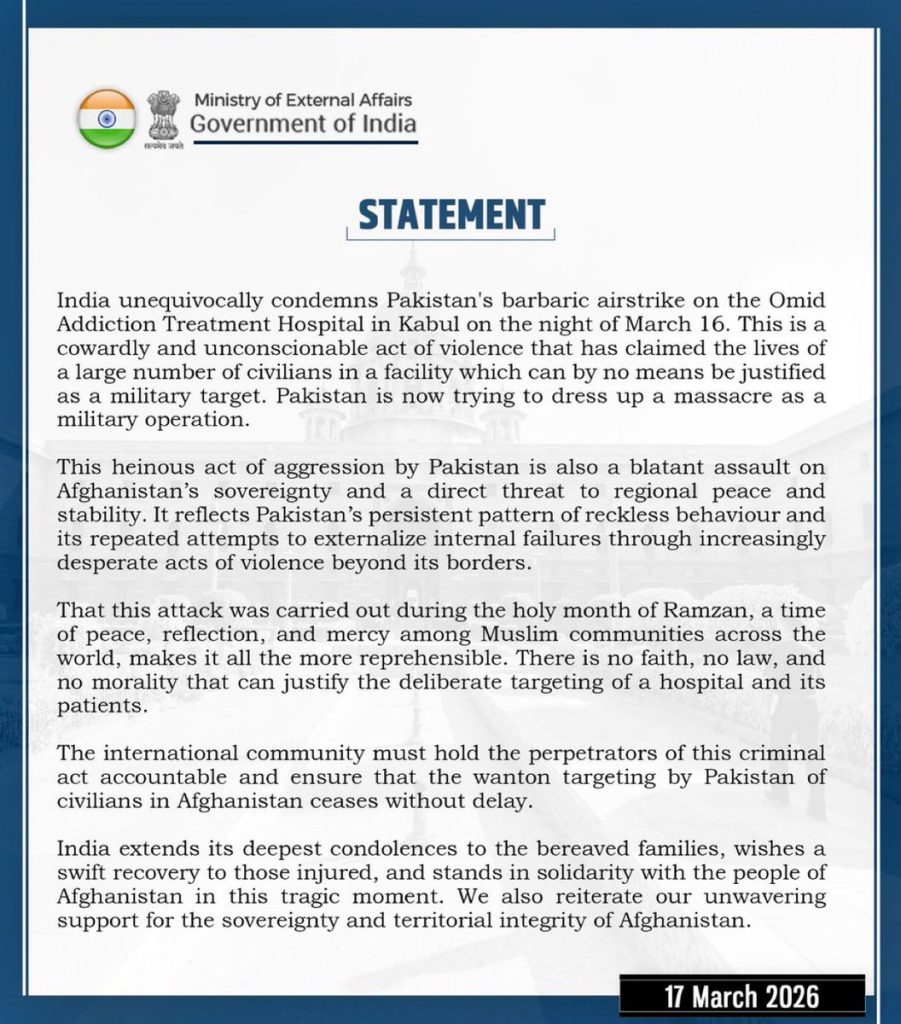 सत्यमेव जयते
Ministry of External Affairs
Government of India

STATEMENT

India unequivocally condemns Pakistan's barbaric airstrike on the Omid Addiction Treatment Hospital in Kabul on the night of March 16. This is a cowardly and unconscionable act of violence that has claimed the lives of a large number of civilians in a facility which can by no means be justified as a military target. Pakistan is now trying to dress up a massacre as a military operation.

This heinous act of aggression by Pakistan is also a blatant assault on Afghanistan's sovereignty and a direct threat to regional peace and stability. It reflects Pakistan's persistent pattern of reckless behaviour and its repeated attempts to externalize internal failures through increasingly desperate acts of violence beyond its borders.

That this attack was carried out during the holy month of Ramzan, a time of peace, reflection, and mercy among Muslim communities across the world, makes it all the more reprehensible. There is no faith, no law, and no morality that can justify the deliberate targeting of a hospital and its patients.

The international community must hold the perpetrators of this criminal act accountable and ensure that the wanton targeting by Pakistan of civilians in Afghanistan ceases without delay.

India extends its deepest condolences to the bereaved families, wishes a swift recovery to those injured, and stands in solidarity with the people of Afghanistan in this tragic moment. We also reiterate our unwavering support for the sovereignty and territorial integrity of Afghanistan.

17 March 2026